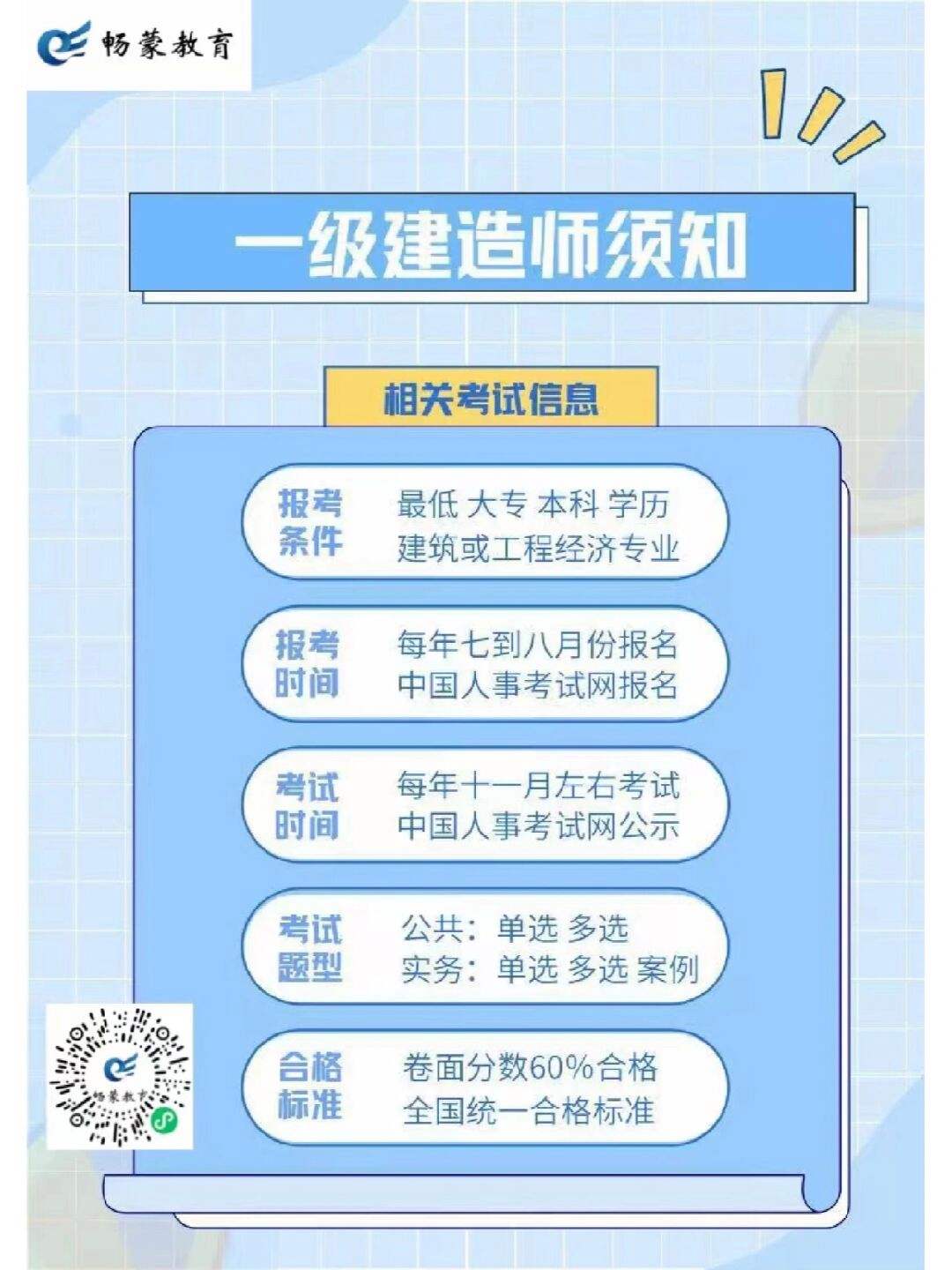 畅蒙教育

一级建造师须知

相关考试信息

报考条件 最低 大专 本科 学历 建筑或工程经济专业

报考时间 每年七到八月份报名 中国人事考试网报名

考试时间 每年十一月左右考试 中国人事考试网公示

考试题型 公共：单选 多选 实务：单选 多选 案例

合格标准 卷面分数60%合格 全国统一合格标准

畅蒙教育